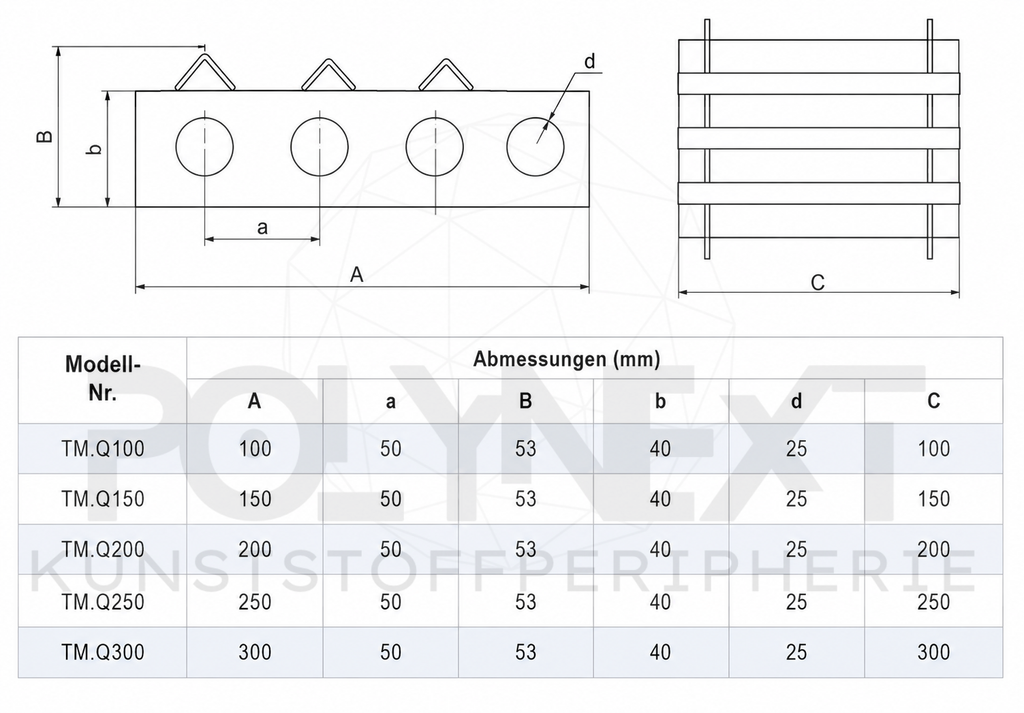 B

b

d

a

A

C

| Modell-Nr. | Abmessungen (mm) | | | | | |
|---|---|---|---|---|---|---|
| | A | a | B | b | d | C |
| TM.Q100 | 100 | 50 | 53 | 40 | 25 | 100 |
| TM.Q150 | 150 | 50 | 53 | 40 | 25 | 150 |
| TM.Q200 | 200 | 50 | 53 | 40 | 25 | 200 |
| TM.Q250 | 250 | 50 | 53 | 40 | 25 | 250 |
| TM.Q300 | 300 | 50 | 53 | 40 | 25 | 300 |

POLYNEXT
KUNSTSTOFFPERIPHERIE